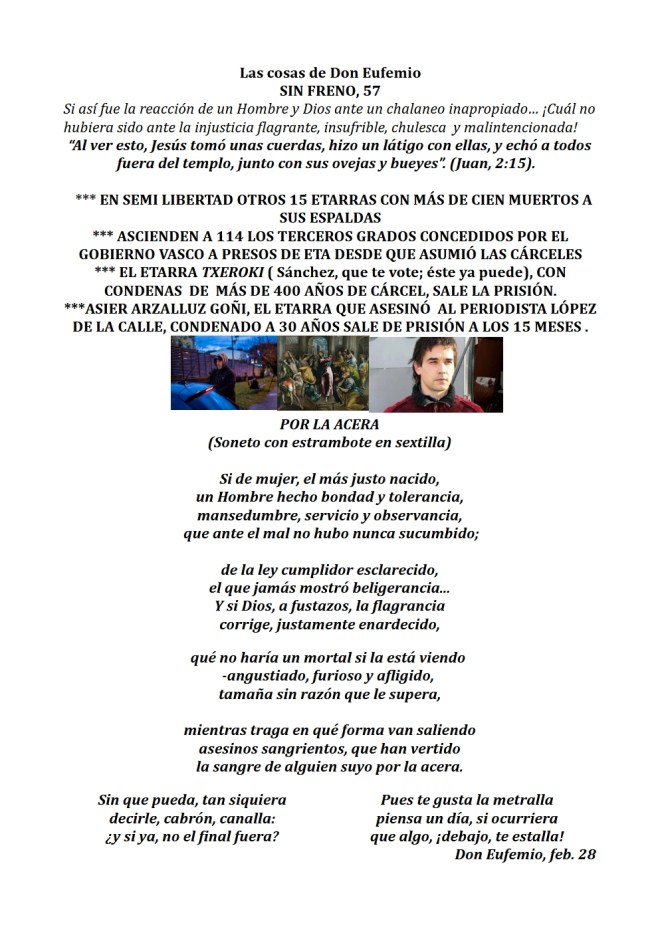 Las cosas de Don Eufemio
SIN FRENO, 57
Si así fue la reacción de un Hombre y Dios ante un chalaneo inapropiado... ¡Cuál no hubiera sido ante la injusticia flagrante, insufrible, chulesca y malintencionada!
"Al ver esto, Jesús tomó unas cuerdas, hizo un látigo con ellas, y echó a todos fuera del templo, junto con sus ovejas y bueyes". (Juan, 2:15).

*** EN SEMI LIBERTAD OTROS 15 ETARRAS CON MÁS DE CIEN MUERTOS A SUS ESPALDAS
*** ASCIENDEN A 114 LOS TERCEROS GRADOS CONCEDIDOS POR EL GOBIERNO VASCO A PRESOS DE ETA DESDE QUE ASUMIÓ LAS CÁRCELES
*** EL ETARRA TXEROKI ( Sánchez, que te vote; éste ya puede), CON CONDENAS DE MÁS DE 400 AÑOS DE CÁRCEL, SALE LA PRISIÓN.
***ASIER ARZALLUZ GOÑI, EL ETARRA QUE ASESINÓ AL PERIODISTA LÓPEZ DE LA CALLE, CONDENADO A 30 AÑOS SALE DE PRISIÓN A LOS 15 MESES .

POR LA ACERA
(Soneto con estrambote en sextilla)

Si de mujer, el más justo nacido,
un Hombre hecho bondad y tolerancia,
mansedumbre, servicio y observancia,
que ante el mal no hubo nunca sucumbido;

de la ley cumplidor esclarecido,
el que jamás mostró beligerancia...
Y si Dios, a fustazos, la flagrancia
corrige, justamente enardecido,

qué no haría un mortal si la está viendo
-angustiado, furioso y afligido,
tamaña sin razón que le supera,

mientras traga en qué forma van saliendo
asesinos sangrientos, que han vertido
la sangre de alguien suyo por la acera.

Sin que pueda, tan siquiera
decirle, cabrón, canalla:
¿y si ya, no el final fuera?

Pues te gusta la metralla
piensa un día, si ocurriera
que algo, ¡debajo, te estalla!

Don Eufemio, feb. 28